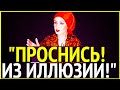 "ПРОСНИСЬ!
ИЗ ИЛЛЮЗИИ!"